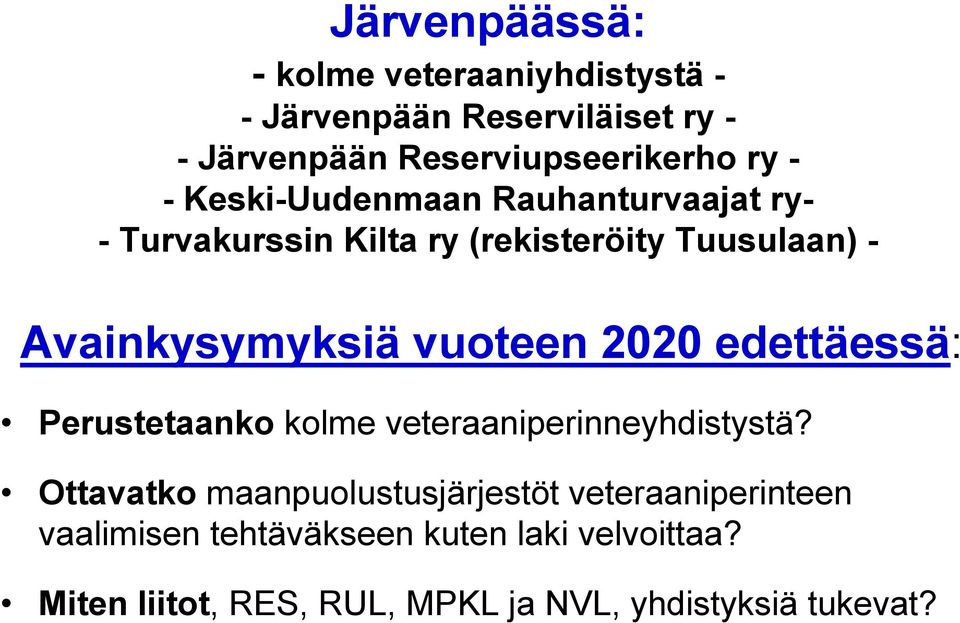 Järvenpäässä:

- kolme veteraaniyhdistystä -
- Järvenpään Reserviläiset ry -
- Järvenpään Reserviupseerikerho ry -
- Keski-Uudenmaan Rauhanturvaajat ry-
- Turvakurssin Kilta ry (rekisteröity Tuusulaan) -

Avainkysymyksiä vuoteen 2020 edettäessä:

• Perustetaanko kolme veteraaniperinneyhdistystä?

• Ottavatko maanpuolustusjärjestöt veteraaniperinteen vaalimisen tehtäväkseen kuten laki velvoittaa?

• Miten liitot, RES, RUL, MPKL ja NVL, yhdistyksiä tukevat?